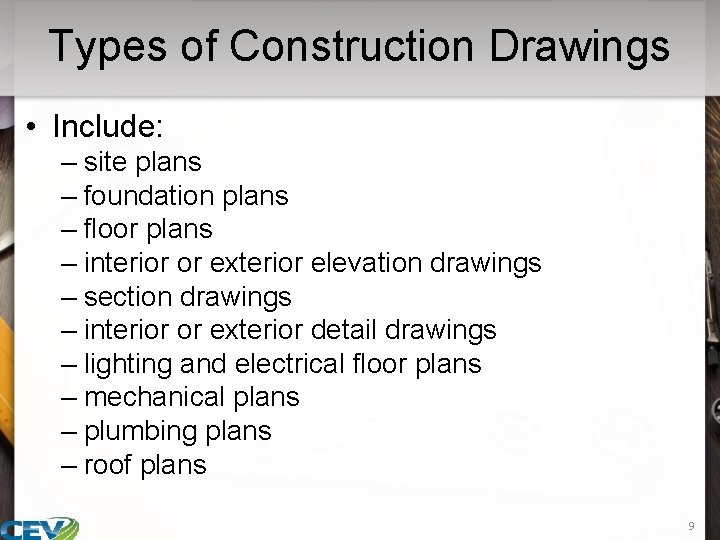 Types of Construction Drawings

• Include:
– site plans
– foundation plans
– floor plans
– interior or exterior elevation drawings
– section drawings
– interior or exterior detail drawings
– lighting and electrical floor plans
– mechanical plans
– plumbing plans
– roof plans

CEV

9